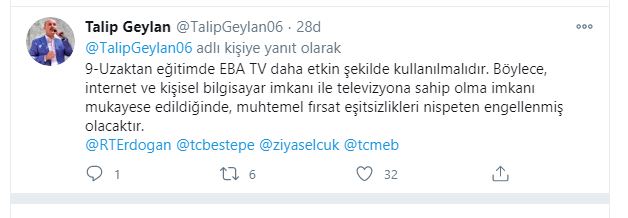 Talip Geylan @TalipGeylan06 · 28d

@TalipGeylan06 adlı kişiye yanıt olarak

9-Uzaktan eğitimde EBA TV daha etkin şekilde kullanılmalıdır. Böylece, internet ve kişisel bilgisayar imkanı ile televizyona sahip olma imkanı mukayese edildiğinde, muhtemel fırsat eşitsizlikleri nispeten engellenmiş olacaktır.

@RTErdogan @tcbestepe @ziyaselcuk @tcmeb

1 6 32